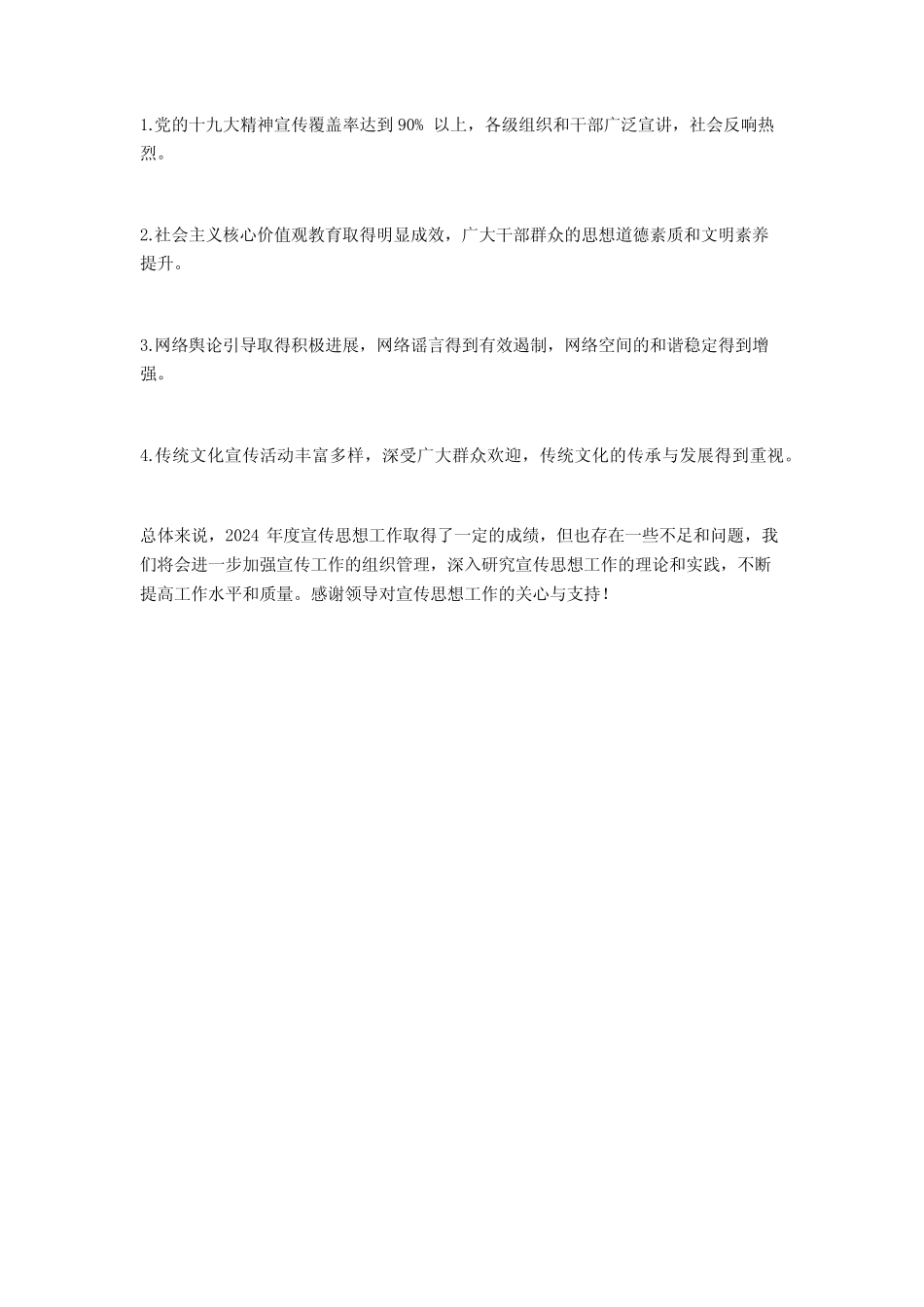 1.党的十九大精神宣传覆盖率达到 90% 以上，各级组织和干部广泛宣讲，社会反响热烈。

2.社会主义核心价值观教育取得明显成效，广大干部群众的思想道德素质和文明素养提升。

3.网络舆论引导取得积极进展，网络谣言得到有效遏制，网络空间的和谐稳定得到增强。

4.传统文化宣传活动丰富多样，深受广大群众欢迎，传统文化的传承与发展得到重视。

总体来说，2024 年度宣传思想工作取得了一定的成绩，但也存在一些不足和问题，我们将会进一步加强宣传工作的组织管理，深入研究宣传思想工作的理论和实践，不断提高工作水平和质量。感谢领导对宣传思想工作的关心与支持！